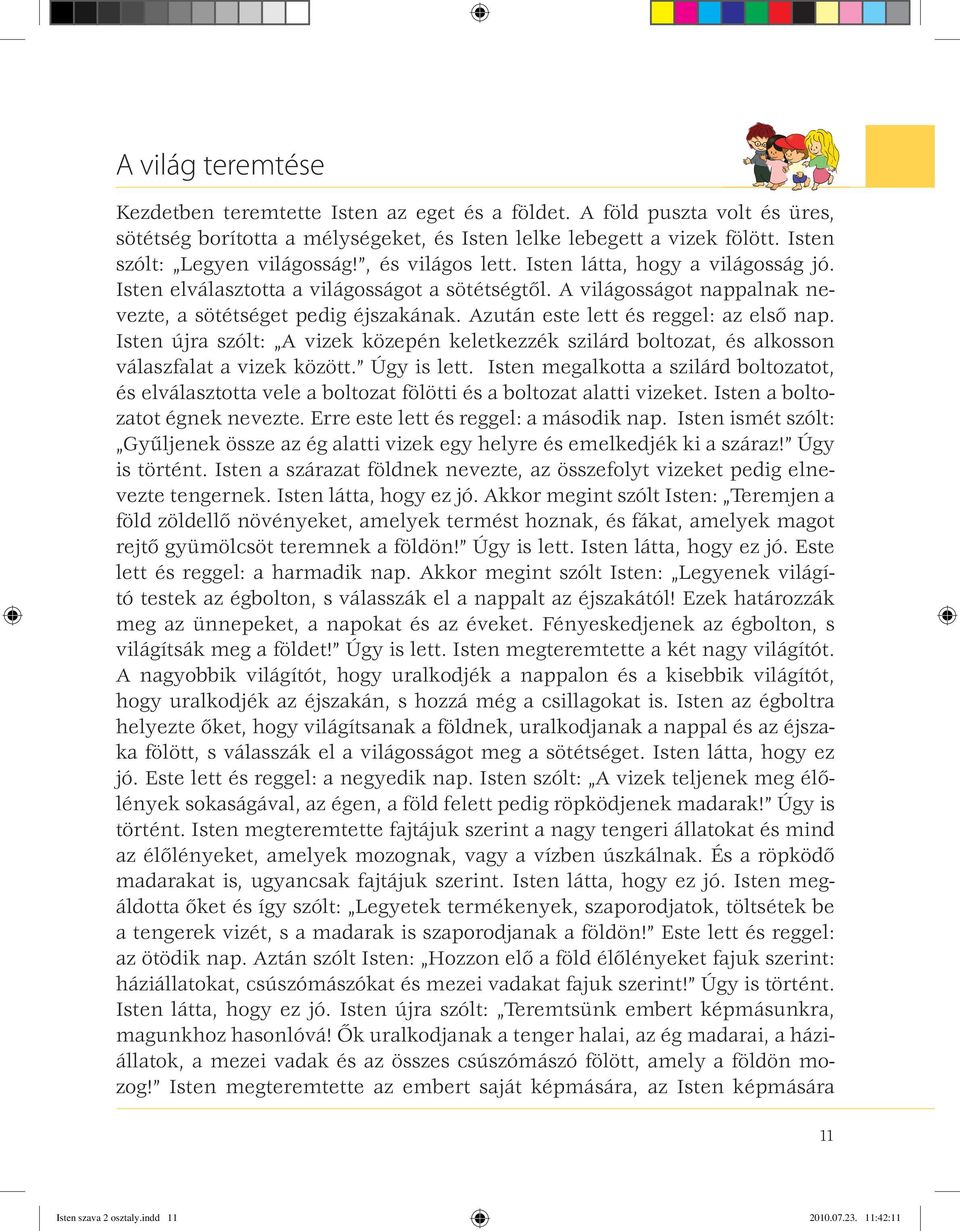 A világ teremtése

Kezdetben teremtette Isten az eget és a földet. A föld puszta volt és üres, sötétség borította a mélységeket, és Isten lelke lebegett a vizek fölött. Isten szólt: „Legyen világosság!”, és világos lett. Isten látta, hogy a világosság jó. Isten elválasztotta a világosságot a sötétségtől. A világosságot nappalnak nevezte, a sötétséget pedig éjszakának. Azután este lett és reggel: az első nap. Isten újra szólt: „A vizek közepén keletkezzék szilárd boltozat, és alkosson válaszfalat a vizek között.” Úgy is lett. Isten megalkotta a szilárd boltozatot, és elválasztotta vele a boltozat fölötti és a boltozat alatti vizeket. Isten a boltozatot égnek nevezte. Erre este lett és reggel: a második nap. Isten ismét szólt: „Gyűljenek össze az ég alatti vizek egy helyre és emelkedjék ki a száraz!” Úgy is történt. Isten a szárazat földnek nevezte, az összefolyt vizeket pedig elnevezte tengernek. Isten látta, hogy ez jó. Akkor megint szólt Isten: „Teremjen a föld zöldellő növényeket, amelyek termést hoznak, és fákat, amelyek magot rejtő gyümölcsöt teremnek a földön!” Úgy is lett. Isten látta, hogy ez jó. Este lett és reggel: a harmadik nap. Akkor megint szólt Isten: „Legyenek világító testek az égbolton, s válasszák el a nappalt az éjszakától! Ezek határozzák meg az ünnepeket, a napokat és az éveket. Fényeskedjenek az égbolton, s világítsák meg a földet!” Úgy is lett. Isten megteremtette a két nagy világítót. A nagyobbik világítót, hogy uralkodjék a nappalon és a kisebbik világítót, hogy uralkodjék az éjszakán, s hozzá még a csillagokat is. Isten az égboltra helyezte őket, hogy világítsanak a földnek, uralkodjanak a nappal és az éjszaka fölött, s válasszák el a világosságot meg a sötétséget. Isten látta, hogy ez jó. Este lett és reggel: a negyedik nap. Isten szólt: „A vizek teljenek meg élőlények sokaságával, az égen, a föld felett pedig röpködjenek madarak!” Úgy is történt. Isten megteremtette fajtájuk szerint a nagy tengeri állatokat és mind az élőlényeket, amelyek mozognak, vagy a vízben úszkálnak. És a röpködő madarakat is, ugyancsak fajtájuk szerint. Isten látta, hogy ez jó. Isten megáldotta őket és így szólt: „Legyetek termékenyek, szaporodjatok, töltsétek be a tengerek vizét, s a madarak is szaporodjanak a földön!” Este lett és reggel: az ötödik nap. Aztán szólt Isten: „Hozzon elő a föld élőlényeket fajuk szerint: háziállatokat, csúszómászókat és mezei vadakat fajuk szerint!” Úgy is történt. Isten látta, hogy ez jó. Isten újra szólt: „Teremtsünk embert képmásunkra, magunkhoz hasonlóvá! Ők uralkodjanak a tenger halai, az ég madarai, a háziállatok, a mezei vadak és az összes csúszómászó fölött, amely a földön mozog!” Isten megteremtette az embert saját képmására, az Isten képmására

11

Isten szava 2 osztaly.indd 11 2010.07.23. 11:42:11